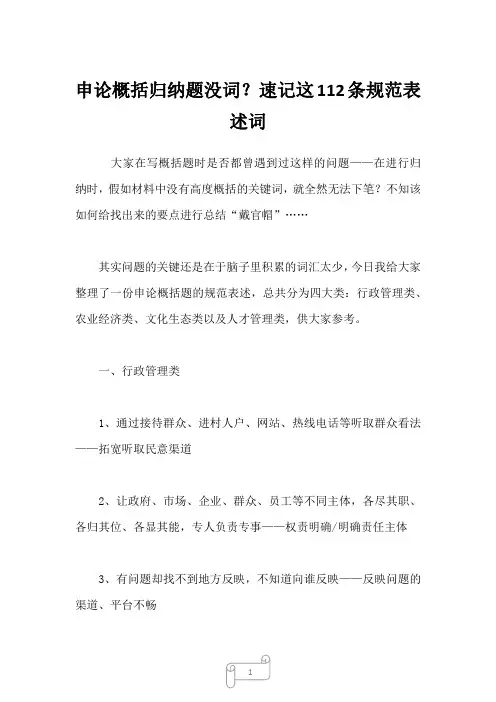 申论概括归纳题没词？速记这112条规范表述词

大家在写概括题时是否都曾遇到过这样的问题——在进行归纳时，假如材料中没有高度概括的关键词，就全然无法下笔？不知该如何给找出来的要点进行总结“戴官帽”……

其实问题的关键还是在于脑子里积累的词汇太少，今日我给大家整理了一份申论概括题的规范表述，总共分为四大类：行政管理类、农业经济类、文化生态类以及人才管理类，供大家参考。

一、行政管理类

1、通过接待群众、进村人户、网站、热线电话等听取群众看法——拓宽听取民意渠道

2、让政府、市场、企业、群众、员工等不同主体，各尽其职、各归其位、各显其能，专人负责专事——权责明确/明确责任主体

3、有问题却找不到地方反映，不知道向谁反映——反映问题的渠道、平台不畅

1